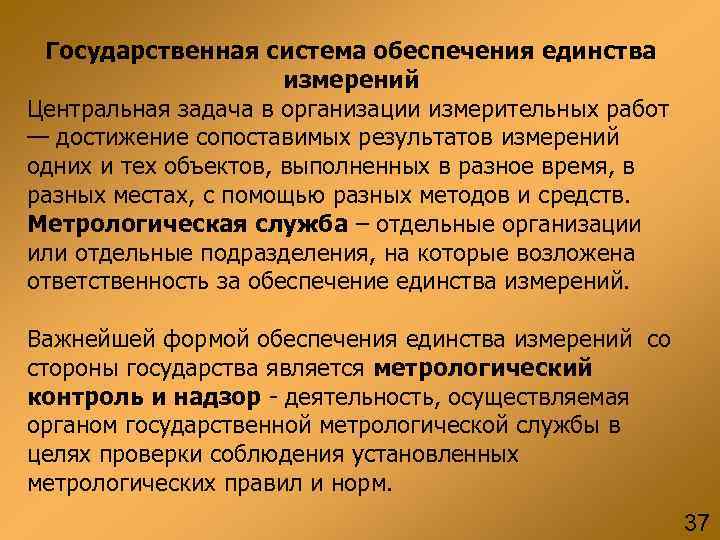 Государственная система обеспечения единства измерений

Центральная задача в организации измерительных работ — достижение сопоставимых результатов измерений одних и тех объектов, выполненных в разное время, в разных местах, с помощью разных методов и средств. Метрологическая служба – отдельные организации или отдельные подразделения, на которые возложена ответственность за обеспечение единства измерений.

Важнейшей формой обеспечения единства измерений со стороны государства является метрологический контроль и надзор - деятельность, осуществляемая органом государственной метрологической службы в целях проверки соблюдения установленных метрологических правил и норм.

37